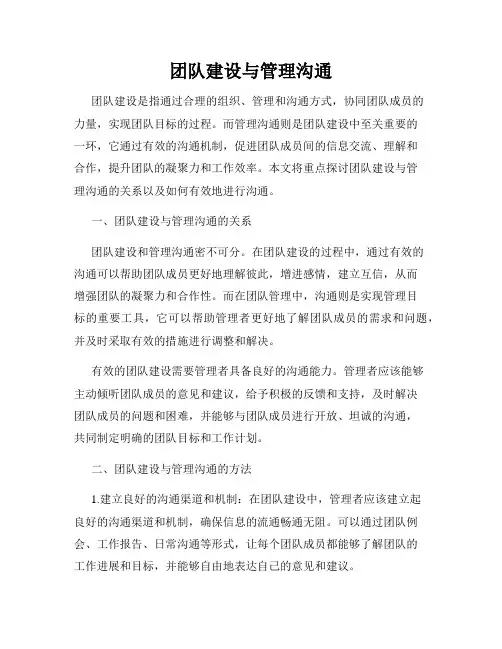 团队建设与管理沟通

团队建设是指通过合理的组织、管理和沟通方式，协同团队成员的力量，实现团队目标的过程。而管理沟通则是团队建设中至关重要的一环，它通过有效的沟通机制，促进团队成员间的信息交流、理解和合作，提升团队的凝聚力和工作效率。本文将重点探讨团队建设与管理沟通的关系以及如何有效地进行沟通。

一、团队建设与管理沟通的关系

团队建设和管理沟通密不可分。在团队建设的过程中，通过有效的沟通可以帮助团队成员更好地理解彼此，增进感情，建立互信，从而增强团队的凝聚力和合作性。而在团队管理中，沟通则是实现管理目标的重要工具，它可以帮助管理者更好地了解团队成员的需求和问题，并及时采取有效的措施进行调整和解决。

有效的团队建设需要管理者具备良好的沟通能力。管理者应该能够主动倾听团队成员的意见和建议，给予积极的反馈和支持，及时解决团队成员的问题和困难，并能够与团队成员进行开放、坦诚的沟通，共同制定明确的团队目标和工作计划。

二、团队建设与管理沟通的方法

1.建立良好的沟通渠道和机制：在团队建设中，管理者应该建立起良好的沟通渠道和机制，确保信息的流通畅通无阻。可以通过团队例会、工作报告、日常沟通等形式，让每个团队成员都能够了解团队的工作进展和目标，并能够自由地表达自己的意见和建议。